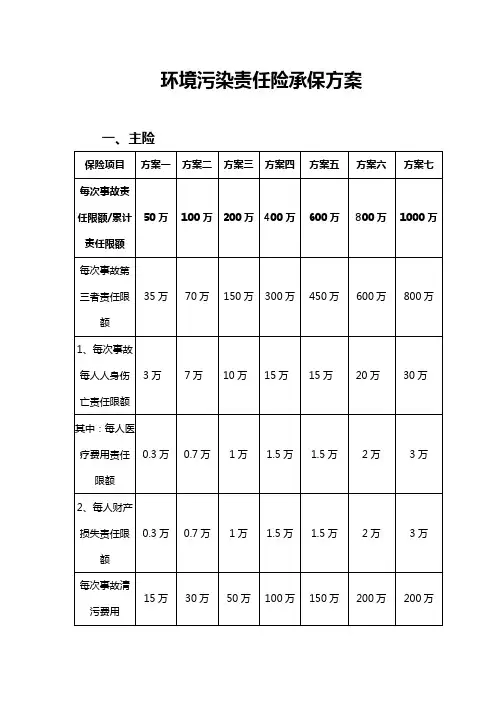 环境污染责任险承保方案

一、主险

| 保险项目 | 方案一 | 方案二 | 方案三 | 方案四 | 方案五 | 方案六 | 方案七 |
|---|---|---|---|---|---|---|---|
| 每次事故责任限额/累计责任限额 | 50万 | 100万 | 200万 | 400万 | 600万 | 800万 | 1000万 |
| 每次事故第三者责任限额 | 35万 | 70万 | 150万 | 300万 | 450万 | 600万 | 800万 |
| 1、每次事故每人人身伤亡责任限额 | 3万 | 7万 | 10万 | 15万 | 15万 | 20万 | 30万 |
| 其中：每人医疗费用责任限额 | 0.3万 | 0.7万 | 1万 | 1.5万 | 1.5万 | 2万 | 3万 |
| 2、每人财产损失责任限额 | 0.3万 | 0.7万 | 1万 | 1.5万 | 1.5万 | 2万 | 3万 |
| 每次事故清污费用 | 15万 | 30万 | 50万 | 100万 | 150万 | 200万 | 200万 |